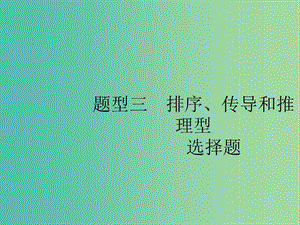 题型三　排序、传导和推理型
选择题